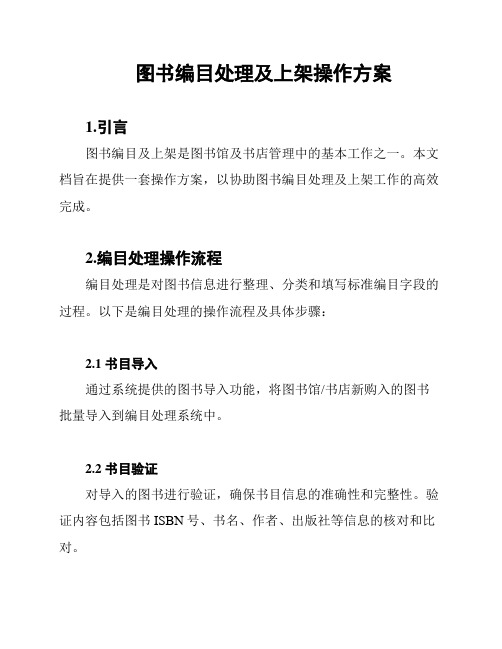 图书编目处理及上架操作方案

1.引言

图书编目及上架是图书馆及书店管理中的基本工作之一。本文档旨在提供一套操作方案，以协助图书编目处理及上架工作的高效完成。

2.编目处理操作流程

编目处理是对图书信息进行整理、分类和填写标准编目字段的过程。以下是编目处理的操作流程及具体步骤：

2.1 书目导入

通过系统提供的图书导入功能，将图书馆/书店新购入的图书批量导入到编目处理系统中。

2.2 书目验证

对导入的图书进行验证，确保书目信息的准确性和完整性。验证内容包括图书 ISBN 号、书名、作者、出版社等信息的核对和比对。